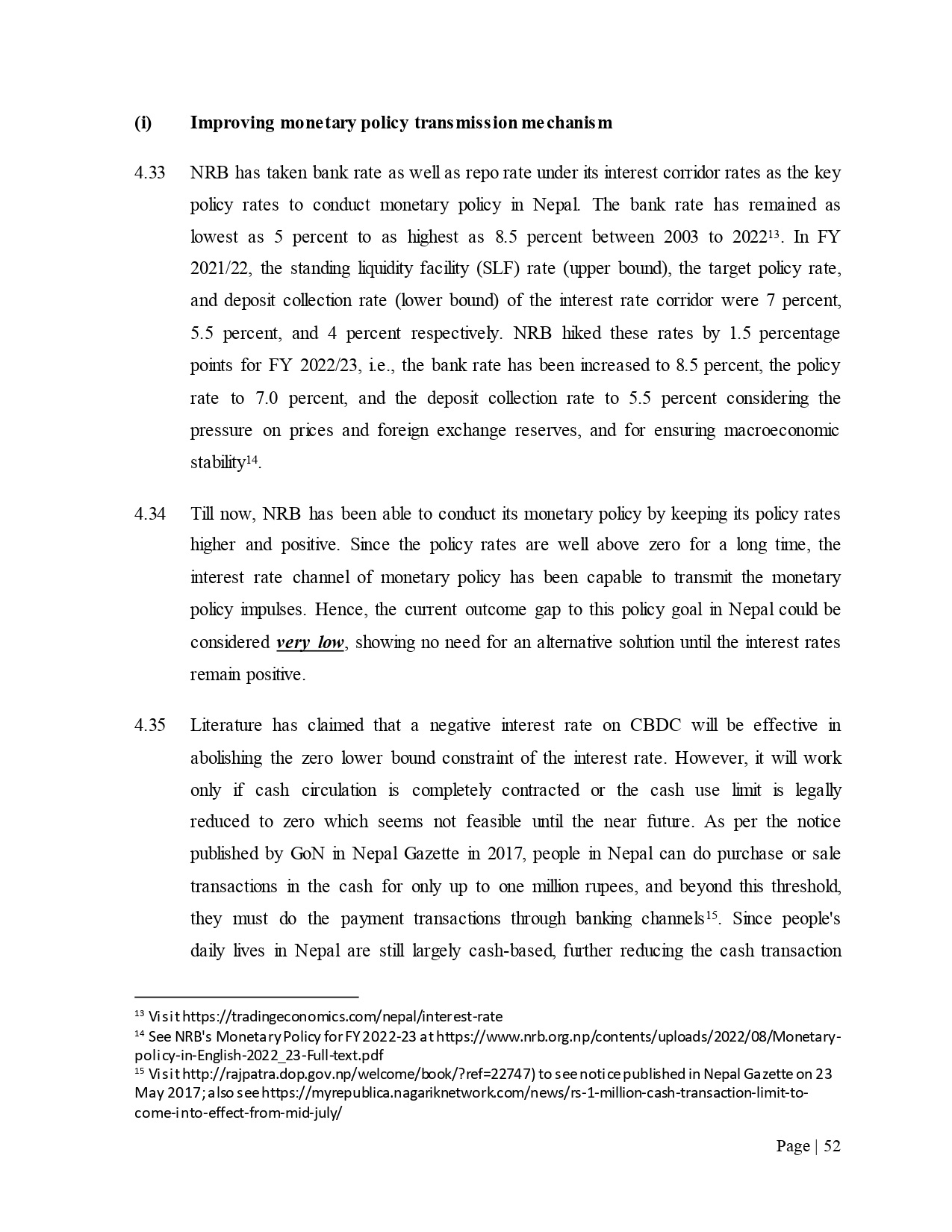 (i) Improving monetary policy transmission mechanism

4.33 NRB has taken bank rate as well as repo rate under its interest corridor rates as the key policy rates to conduct monetary policy in Nepal. The bank rate has remained as lowest as 5 percent to as highest as 8.5 percent between 2003 to 2022$^{13}$. In FY 2021/22, the standing liquidity facility (SLF) rate (upper bound), the target policy rate, and deposit collection rate (lower bound) of the interest rate corridor were 7 percent, 5.5 percent, and 4 percent respectively. NRB hiked these rates by 1.5 percentage points for FY 2022/23, i.e., the bank rate has been increased to 8.5 percent, the policy rate to 7.0 percent, and the deposit collection rate to 5.5 percent considering the pressure on prices and foreign exchange reserves, and for ensuring macroeconomic stability$^{14}$.

4.34 Till now, NRB has been able to conduct its monetary policy by keeping its policy rates higher and positive. Since the policy rates are well above zero for a long time, the interest rate channel of monetary policy has been capable to transmit the monetary policy impulses. Hence, the current outcome gap to this policy goal in Nepal could be considered very low, showing no need for an alternative solution until the interest rates remain positive.

4.35 Literature has claimed that a negative interest rate on CBDC will be effective in abolishing the zero lower bound constraint of the interest rate. However, it will work only if cash circulation is completely contracted or the cash use limit is legally reduced to zero which seems not feasible until the near future. As per the notice published by GoN in Nepal Gazette in 2017, people in Nepal can do purchase or sale transactions in the cash for only up to one million rupees, and beyond this threshold, they must do the payment transactions through banking channels$^{15}$. Since people's daily lives in Nepal are still largely cash-based, further reducing the cash transaction

$^{13}$ Visit https://tradingeconomics.com/nepal/interest-rate
$^{14}$ See NRB's Monetary Policy for FY 2022-23 at https://www.nrb.org.np/contents/uploads/2022/08/Monetary-policy-in-English-2022_23-Full-text.pdf
$^{15}$ Visit http://rajpatra.dop.gov.np/welcome/book/?ref=22747) to see notice published in Nepal Gazette on 23 May 2017; also see https://myrepublica.nagariknetwork.com/news/rs-1-million-cash-transaction-limit-to-come-into-effect-from-mid-july/

Page | 52